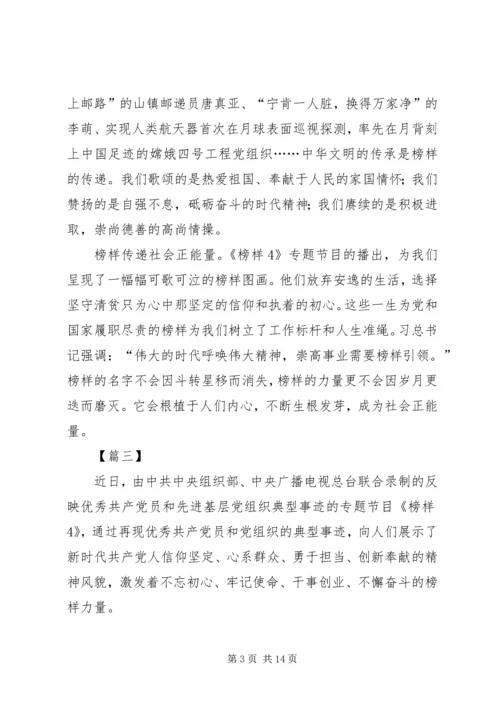 上邮路”的山镇邮递员唐真亚、“宁肯一人脏，换得万家净”的李萌、实现人类航天器首次在月球表面巡视探测，率先在月背刻上中国足迹的嫦娥四号工程党组织……中华文明的传承是榜样的传递。我们歌颂的是热爱祖国、奉献于人民的家国情怀；我们赞扬的是自强不息，砥砺奋斗的时代精神；我们赓续的是积极进取，崇尚德善的高尚情操。

榜样传递社会正能量。《榜样 4》专题节目的播出，为我们呈现了一幅幅可歌可泣的榜样图画。他们放弃安逸的生活，选择坚守清贫只为心中那坚定的信仰和执着的初心。这些一生为党和国家履职尽责的榜样为我们树立了工作标杆和人生准绳。习总书记强调：“伟大的时代呼唤伟大精神，崇高事业需要榜样引领。”榜样的名字不会因斗转星移而消失，榜样的力量更不会因岁月更迭而磨灭。它会根植于人们内心，不断生根发芽，成为社会正能量。

【篇三】

近日，由中共中央组织部、中央广播电视总台联合录制的反映优秀共产党员和先进基层党组织典型事迹的专题节目《榜样 4》，通过再现优秀共产党员和党组织的典型事迹，向人们展示了新时代共产党人信仰坚定、心系群众、勇于担当、创新奉献的精神风貌，激发着不忘初心、牢记使命、干事创业、不懈奋斗的榜样力量。

第 3 页 共 14 页